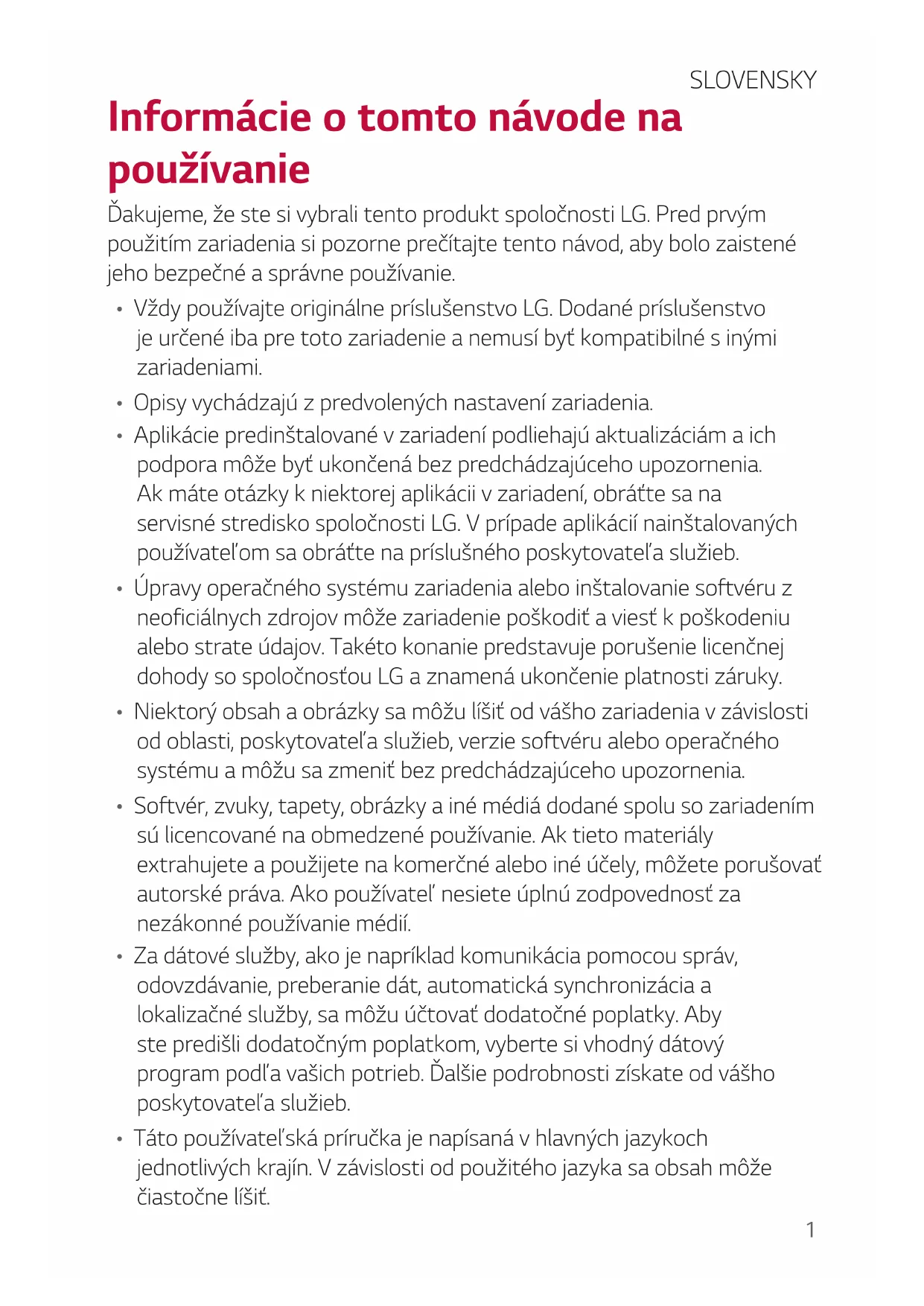 SLOVENSKY

Informácie o tomto návode na používanie

Ďakujeme, že ste si vybrali tento produkt spoločnosti LG. Pred prvým použitím zariadenia si pozorne prečítajte tento návod, aby bolo zaistené jeho bezpečné a správne používanie.

• Vždy používajte originálne príslušenstvo LG. Dodané príslušenstvo je určené iba pre toto zariadenie a nemusí byť kompatibilné s inými zariadeniami.
• Opisy vychádzajú z predvolených nastavení zariadenia.
• Aplikácie predinštalované v zariadení podliehajú aktualizáciám a ich podpora môže byť ukončená bez predchádzajúceho upozornenia. Ak máte otázky k niektorej aplikácii v zariadení, obráťte sa na servisné stredisko spoločnosti LG. V prípade aplikácií nainštalovaných používateľom sa obráťte na príslušného poskytovateľa služieb.
• Úpravy operačného systému zariadenia alebo inštalovanie softvéru z neoficiálnych zdrojov môže zariadenie poškodiť a viesť k poškodeniu alebo strate údajov. Takéto konanie predstavuje porušenie licenčnej dohody so spoločnosťou LG a znamená ukončenie platnosti záruky.
• Niektorý obsah a obrázky sa môžu líšiť od vášho zariadenia v závislosti od oblasti, poskytovateľa služieb, verzie softvéru alebo operačného systému a môžu sa zmeniť bez predchádzajúceho upozornenia.
• Softvér, zvuky, tapety, obrázky a iné médiá dodané spolu so zariadením sú licencované na obmedzené používanie. Ak tieto materiály extrahujete a použijete na komerčné alebo iné účely, môžete porušovať autorské práva. Ako používateľ nesiete úplnú zodpovednosť za nezákonné používanie médií.
• Za dátové služby, ako je napríklad komunikácia pomocou správ, odovzdávanie, preberanie dát, automatická synchronizácia a lokalizačné služby, sa môžu účtovať dodatočné poplatky. Aby ste predišli dodatočným poplatkom, vyberte si vhodný dátový program podľa vašich potrieb. Ďalšie podrobnosti získate od vášho poskytovateľa služieb.
• Táto používateľská príručka je napísaná v hlavných jazykoch jednotlivých krajín. V závislosti od použitého jazyka sa obsah môže čiastočne líšiť.

1